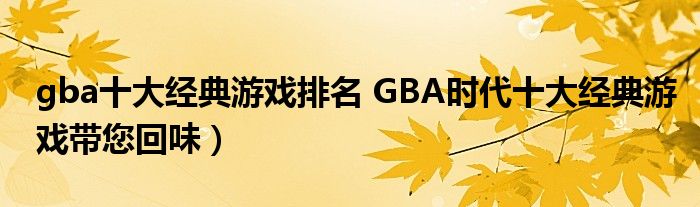 gba十大经典游戏排名 GBA时代十大经典游戏带您回味）